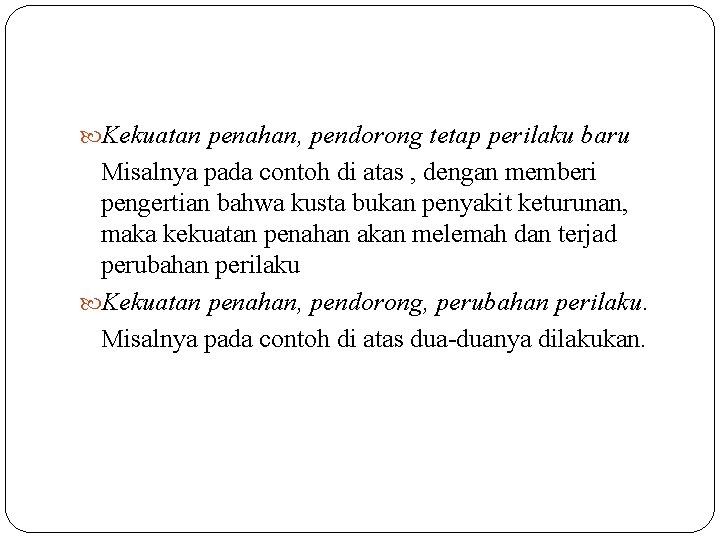 Kekuatan penahan, pendorong tetap perilaku baru
Misalnya pada contoh di atas , dengan memberi pengertian bahwa kusta bukan penyakit keturunan, maka kekuatan penahan akan melemah dan terjad perubahan perilaku

Kekuatan penahan, pendorong, perubahan perilaku.
Misalnya pada contoh di atas dua-duanya dilakukan.